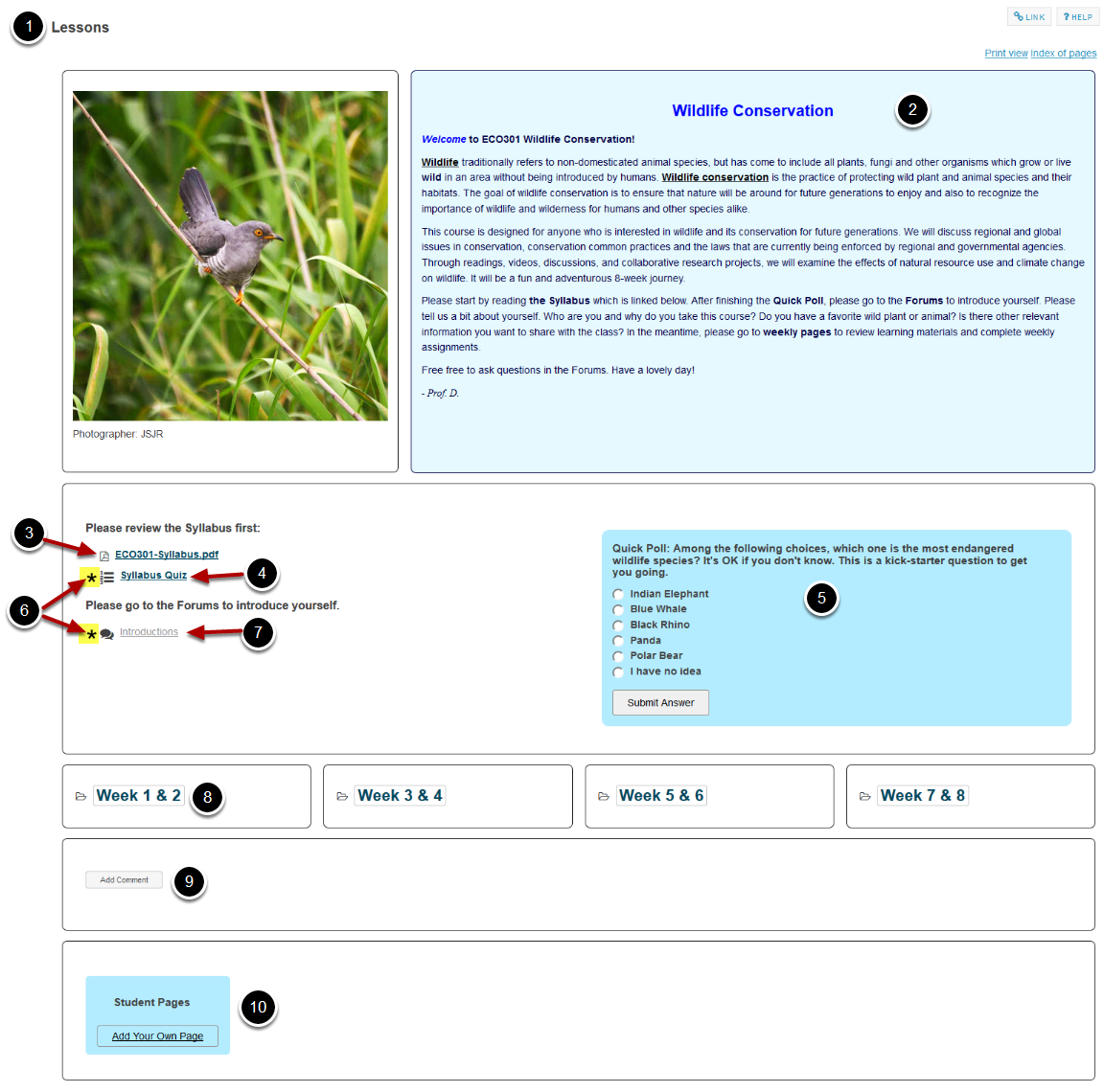 1 Lessons

LINK ? HELP

Print view Index of pages

Photographer: JSJR

Wildlife Conservation 2

Welcome to ECO301 Wildlife Conservation!

Wildlife traditionally refers to non-domesticated animal species, but has come to include all plants, fungi and other organisms which grow or live wild in an area without being introduced by humans. Wildlife conservation is the practice of protecting wild plant and animal species and their habitats. The goal of wildlife conservation is to ensure that nature will be around for future generations to enjoy and also to recognize the importance of wildlife and wilderness for humans and other species alike.

This course is designed for anyone who is interested in wildlife and its conservation for future generations. We will discuss regional and global issues in conservation, conservation common practices and the laws that are currently being enforced by regional and governmental agencies. Through readings, videos, discussions, and collaborative research projects, we will examine the effects of natural resource use and climate change on wildlife. It will be a fun and adventurous 8-week journey.

Please start by reading the Syllabus which is linked below. After finishing the Quick Poll, please go to the Forums to introduce yourself. Please tell us a bit about yourself. Who are you and why do you take this course? Do you have a favorite wild plant or animal? Is there other relevant information you want to share with the class? In the meantime, please go to weekly pages to review learning materials and complete weekly assignments.

Free free to ask questions in the Forums. Have a lovely day!

- Prof. D.

Please review the Syllabus first:

3 ECO301-Syllabus.pdf

* Syllabus Quiz 4

6

Please go to the Forums to introduce yourself.

* Introductions 7

Quick Poll: Among the following choices, which one is the most endangered wildlife species? It's OK if you don't know. This is a kick-starter question to get you going.

5

Indian Elephant
Blue Whale
Black Rhino
Panda
Polar Bear
I have no idea

Submit Answer

Week 1 & 2 8

Week 3 & 4

Week 5 & 6

Week 7 & 8

Add Comment 9

Student Pages

Add Your Own Page 10